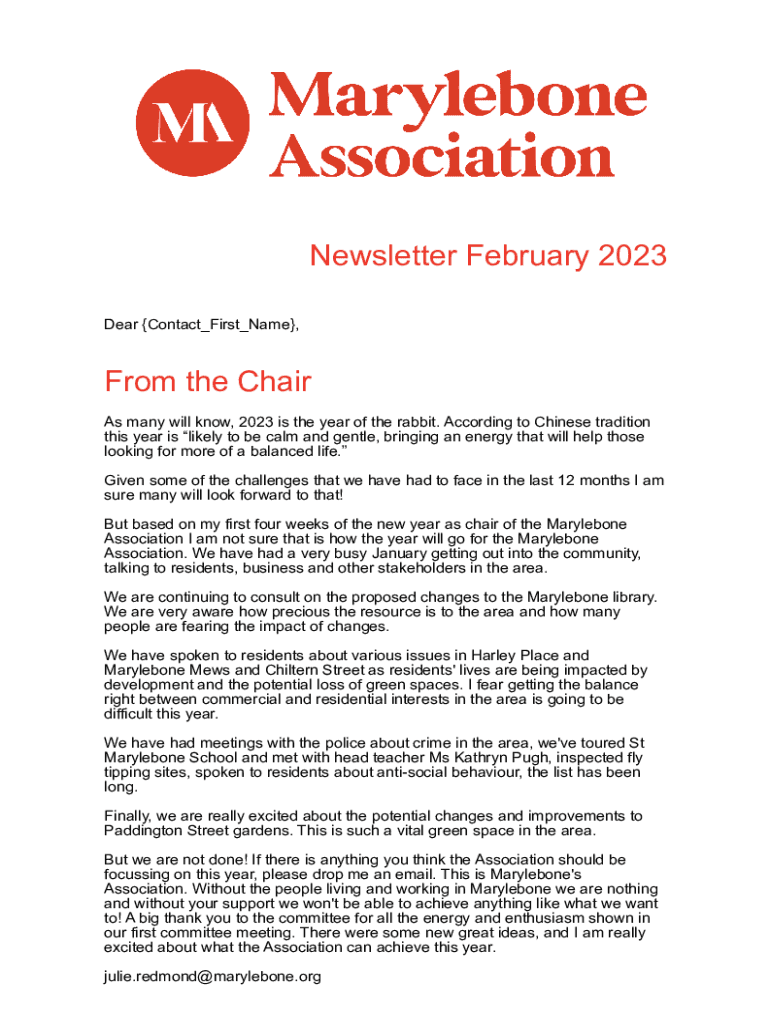 MA Marylebone Association

Newsletter February 2023

Dear {Contact_First_Name},

From the Chair

As many will know, 2023 is the year of the rabbit. According to Chinese tradition this year is “likely to be calm and gentle, bringing an energy that will help those looking for more of a balanced life.”

Given some of the challenges that we have had to face in the last 12 months I am sure many will look forward to that!

But based on my first four weeks of the new year as chair of the Marylebone Association I am not sure that is how the year will go for the Marylebone Association. We have had a very busy January getting out into the community, talking to residents, business and other stakeholders in the area.

We are continuing to consult on the proposed changes to the Marylebone library. We are very aware how precious the resource is to the area and how many people are fearing the impact of changes.

We have spoken to residents about various issues in Harley Place and Marylebone Mews and Chiltern Street as residents' lives are being impacted by development and the potential loss of green spaces. I fear getting the balance right between commercial and residential interests in the area is going to be difficult this year.

We have had meetings with the police about crime in the area, we've toured St Marylebone School and met with head teacher Ms Kathryn Pugh, inspected fly tipping sites, spoken to residents about anti-social behaviour, the list has been long.

Finally, we are really excited about the potential changes and improvements to Paddington Street gardens. This is such a vital green space in the area.

But we are not done! If there is anything you think the Association should be focussing on this year, please drop me an email. This is Marylebone's Association. Without the people living and working in Marylebone we are nothing and without your support we won't be able to achieve anything like what we want to! A big thank you to the committee for all the energy and enthusiasm shown in our first committee meeting. There were some new great ideas, and I am really excited about what the Association can achieve this year.

julie.redmond@marylebone.org